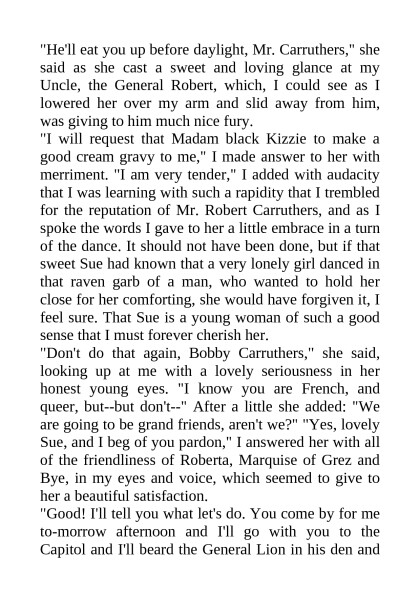 "He'll eat you up before daylight, Mr. Carruthers," she said as she cast a sweet and loving glance at my Uncle, the General Robert, which, I could see as I lowered her over my arm and slid away from him, was giving to him much nice fury.
"I will request that Madam black Kizzie to make a good cream gravy to me," I made answer to her with merriment. "I am very tender," I added with audacity that I was learning with such a rapidity that I trembled for the reputation of Mr. Robert Carruthers, and as I spoke the words I gave to her a little embrace in a turn of the dance. It should not have been done, but if that sweet Sue had known that a very lonely girl danced in that raven garb of a man, who wanted to hold her close for her comforting, she would have forgiven it, I feel sure. That Sue is a young woman of such a good sense that I must forever cherish her.
"Don't do that again, Bobby Carruthers," she said, looking up at me with a lovely seriousness in her honest young eyes. "I know you are French, and queer, but--but don't--" After a little she added: "We are going to be grand friends, aren't we?" "Yes, lovely Sue, and I beg of you pardon," I answered her with all of the friendliness of Roberta, Marquise of Grez and Bye, in my eyes and voice, which seemed to give to her a beautiful satisfaction.
"Good! I'll tell you what let's do. You come by for me to-morrow afternoon and I'll go with you to the Capitol and I'll beard the General Lion in his den and